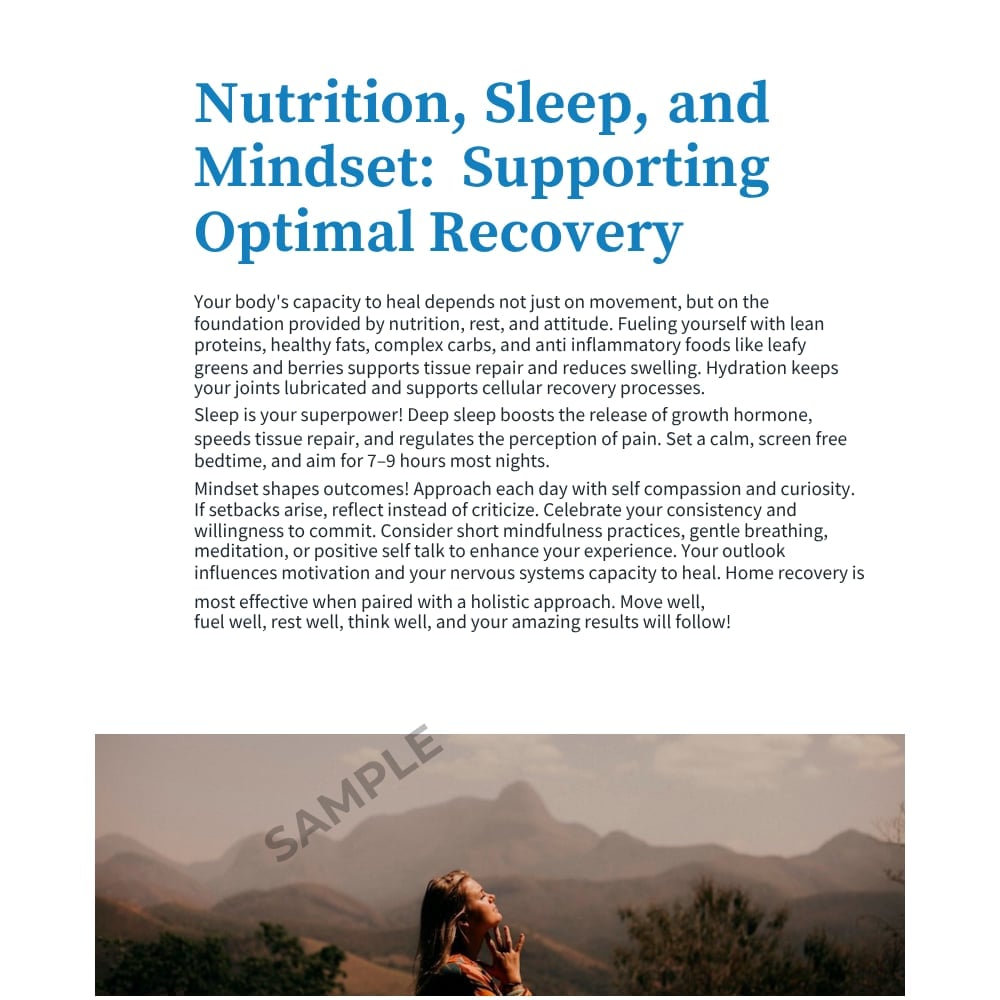 Nutrition, Sleep, and Mindset: Supporting Optimal Recovery

Your body's capacity to heal depends not just on movement, but on the foundation provided by nutrition, rest, and attitude. Fueling yourself with lean proteins, healthy fats, complex carbs, and anti inflammatory foods like leafy greens and berries supports tissue repair and reduces swelling. Hydration keeps your joints lubricated and supports cellular recovery processes.

Sleep is your superpower! Deep sleep boosts the release of growth hormone, speeds tissue repair, and regulates the perception of pain. Set a calm, screen free bedtime, and aim for 7–9 hours most nights.

Mindset shapes outcomes! Approach each day with self compassion and curiosity. If setbacks arise, reflect instead of criticize. Celebrate your consistency and willingness to commit. Consider short mindfulness practices, gentle breathing, meditation, or positive self talk to enhance your experience. Your outlook influences motivation and your nervous systems capacity to heal. Home recovery is most effective when paired with a holistic approach. Move well, fuel well, rest well, think well, and your amazing results will follow!

SAMPLE